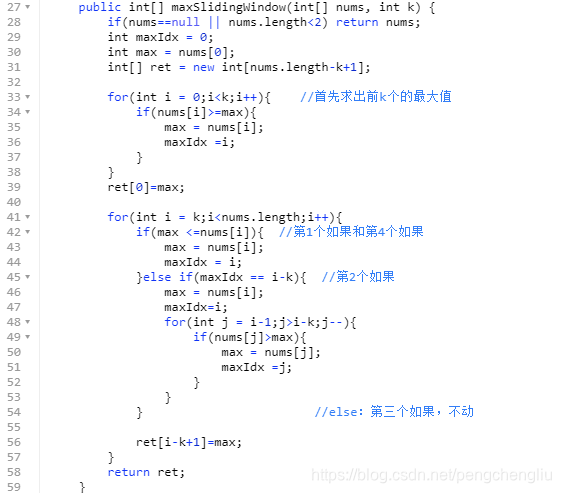 27 public int[] maxSlidingWindow(int[] nums, int k) {
28 if(nums==null || nums.length<2) return nums;
29 int maxIdx = 0;
30 int max = nums[0];
31 int[] ret = new int[nums.length-k+1];
32
33 for(int i = 0;i<k;i++){ //首先求出前k个的最大值
34 if(nums[i]>=max){
35 max = nums[i];
36 maxIdx =i;
37 }
38 }
39 ret[0]=max;
40
41 for(int i = k;i<nums.length;i++){
42 if(max <=nums[i]){ //第1个如果和第4个如果
43 max = nums[i];
44 maxIdx = i;
45 }else if(maxIdx == i-k){ //第2个如果
46 max = nums[i];
47 maxIdx=i;
48 for(int j = i-1;j>i-k;j--){
49 if(nums[j]>max){
50 max = nums[j];
51 maxIdx =j;
52 }
53 }
54 } //else: 第三个如果，不动
55
56 ret[i-k+1]=max;
57 }
58 return ret;
59 }

https://blog.csdn.net/pengchengliu